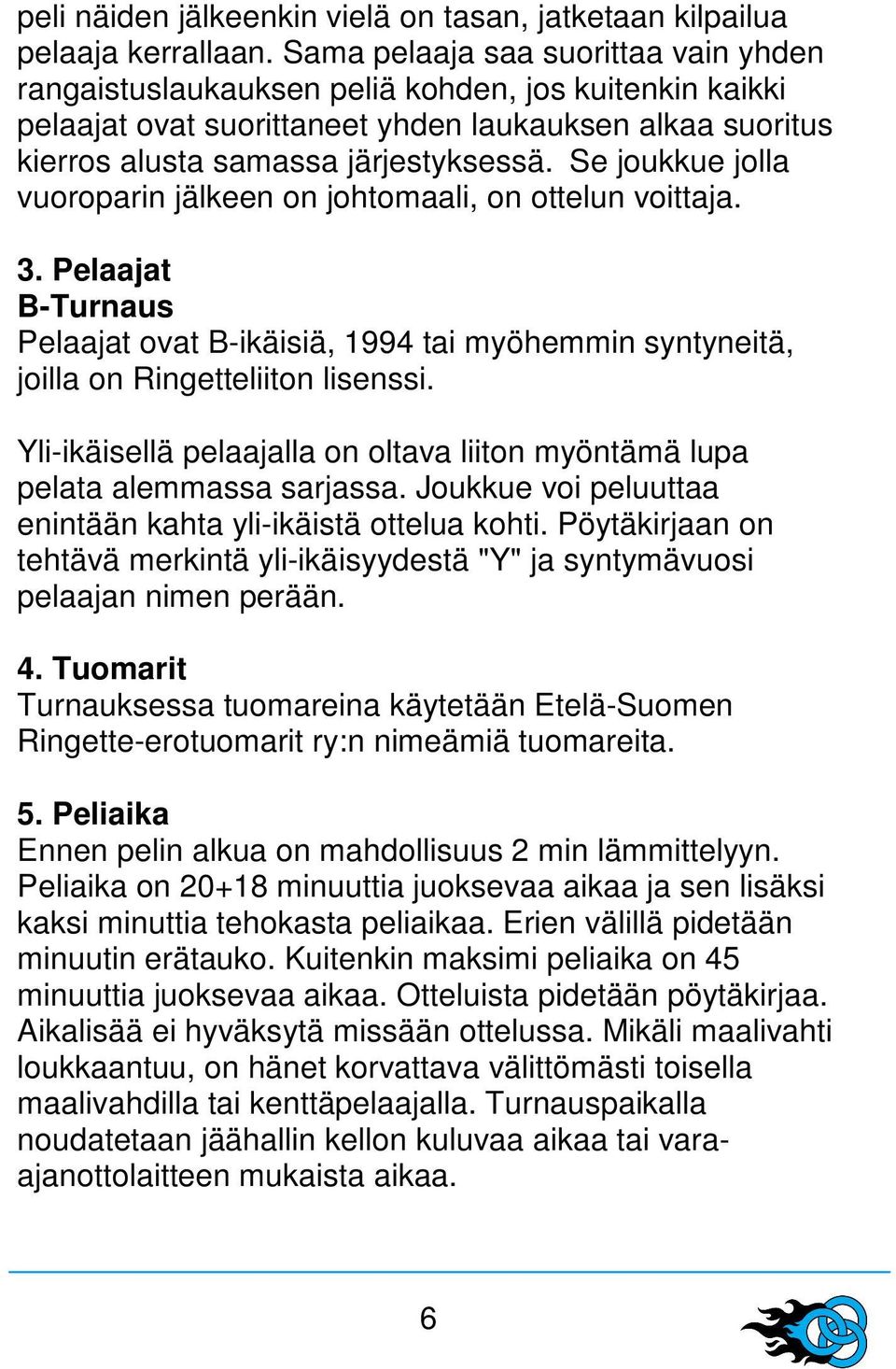 peli näiden jälkeenkin vielä on tasan, jatketaan kilpailua pelaaja kerrallaan. Sama pelaaja saa suorittaa vain yhden rangaistuslaukauksen peliä kohden, jos kuitenkin kaikki pelaajat ovat suorittaneet yhden laukauksen alkaa suoritus kierros alusta samassa järjestyksessä. Se joukkue jolla vuoroparin jälkeen on johtomaali, on ottelun voittaja.

3. Pelaajat
B-Turnaus
Pelaajat ovat B-ikäisiä, 1994 tai myöhemmin syntyneitä, joilla on Ringetteliiton lisenssi.

Yli-ikäisellä pelaajalla on oltava liiton myöntämä lupa pelata alemmassa sarjassa. Joukkue voi peluuttaa enintään kahta yli-ikäistä ottelua kohti. Pöytäkirjaan on tehtävä merkintä yli-ikäisyydestä "Y" ja syntymävuosi pelaajan nimen perään.

4. Tuomarit
Turnauksessa tuomareina käytetään Etelä-Suomen Ringette-erotuomarit ry:n nimeämiä tuomareita.

5. Peliaika
Ennen pelin alkua on mahdollisuus 2 min lämmittelyyn. Peliaika on 20+18 minuuttia juoksevaa aikaa ja sen lisäksi kaksi minuttia tehokasta peliaikaa. Erien välillä pidetään minuutin erätauko. Kuitenkin maksimi peliaika on 45 minuuttia juoksevaa aikaa. Otteluista pidetään pöytäkirjaa. Aikalisää ei hyväksytä missään ottelussa. Mikäli maalivahti loukkaantuu, on hänet korvattava välittömästi toisella maalivahdilla tai kenttäpelaajalla. Turnauspaikalla noudatetaan jäähallin kellon kuluvaa aikaa tai vara-ajanottolaitteen mukaista aikaa.

6